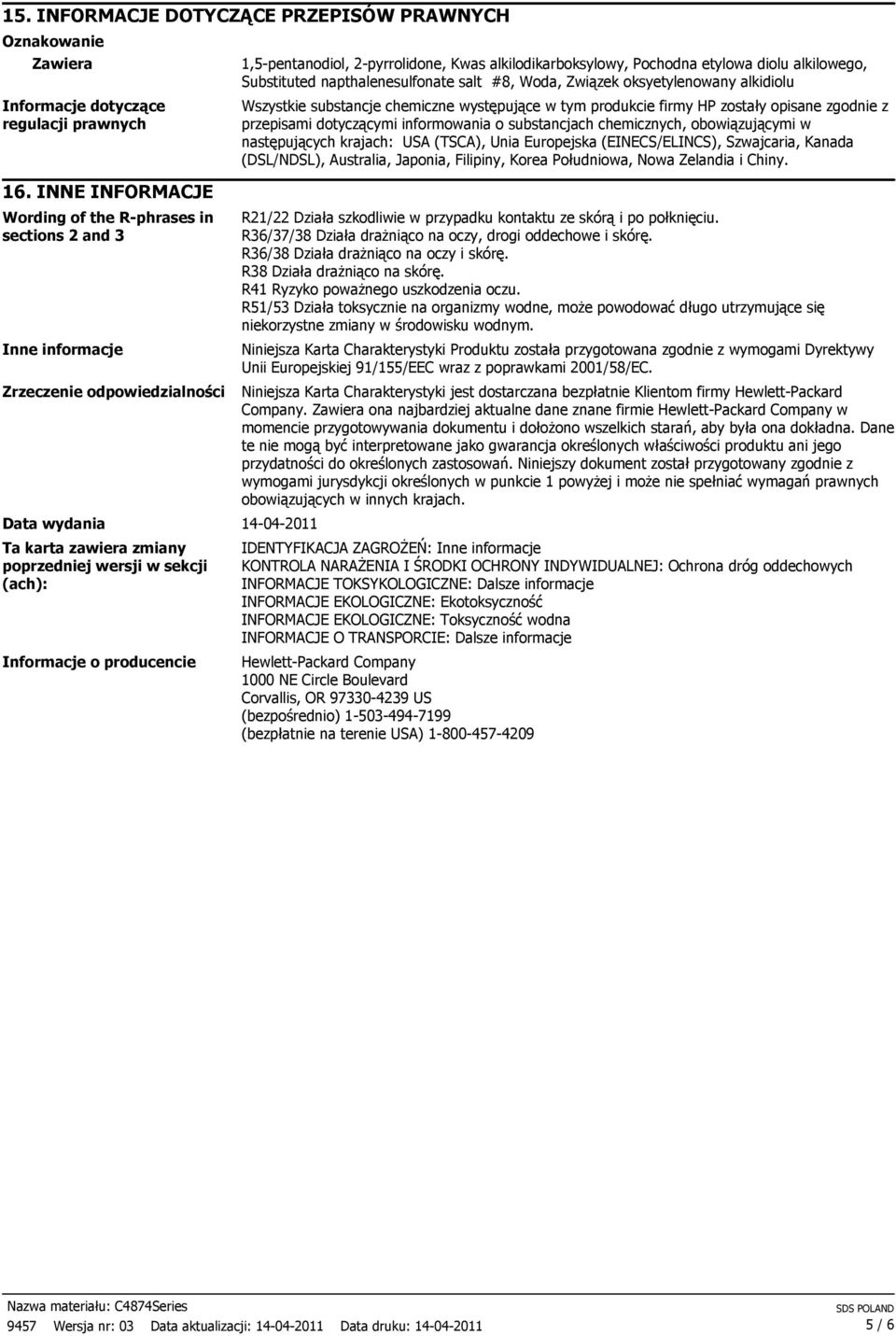 15. INFORMACJE DOTYCZĄCE PRZEPISÓW PRAWNYCH

Oznakowanie

Zawiera

1,5-pentanodiol, 2-pyrrolidone, Kwas alkilodikarboksylowy, Pochodna etylowa diolu alkilowego, Substituted napthalenesulfonate salt #8, Woda, Związek oksyetylenowany alkidiolu

Informacje dotyczące regulacji prawnych

Wszystkie substancje chemiczne występujące w tym produkcie firmy HP zostały opisane zgodnie z przepisami dotyczącymi informowania o substancjach chemicznych, obowiązującymi w następujących krajach: USA (TSCA), Unia Europejska (EINECS/ELINCS), Szwajcaria, Kanada (DSL/NDSL), Australia, Japonia, Filipiny, Korea Południowa, Nowa Zelandia i Chiny.

16. INNE INFORMACJE

Wording of the R-phrases in sections 2 and 3

R21/22 Działa szkodliwie w przypadku kontaktu ze skórą i po połknięciu.
R36/37/38 Działa drażniąco na oczy, drogi oddechowe i skórę.
R36/38 Działa drażniąco na oczy i skórę.
R38 Działa drażniąco na skórę.
R41 Ryzyko poważnego uszkodzenia oczu.
R51/53 Działa toksycznie na organizmy wodne, może powodować długo utrzymujące się niekorzystne zmiany w środowisku wodnym.

Inne informacje

Niniejsza Karta Charakterystyki Produktu została przygotowana zgodnie z wymogami Dyrektywy Unii Europejskiej 91/155/EEC wraz z poprawkami 2001/58/EC.

Zrzeczenie odpowiedzialności

Niniejsza Karta Charakterystyki jest dostarczana bezpłatnie Klientom firmy Hewlett-Packard Company. Zawiera ona najbardziej aktualne dane znane firmie Hewlett-Packard Company w momencie przygotowywania dokumentu i dołożono wszelkich starań, aby była ona dokładna. Dane te nie mogą być interpretowane jako gwarancja określonych właściwości produktu ani jego przydatności do określonych zastosowań. Niniejszy dokument został przygotowany zgodnie z wymogami jurysdykcji określonych w punkcie 1 powyżej i może nie spełniać wymagań prawnych obowiązujących w innych krajach.

Data wydania

14-04-2011

Ta karta zawiera zmiany poprzedniej wersji w sekcji (ach):

IDENTYFIKACJA ZAGROŻEŃ: Inne informacje
KONTROLA NARAŻENIA I ŚRODKI OCHRONY INDYWIDUALNEJ: Ochrona dróg oddechowych
INFORMACJE TOKSYKOLOGICZNE: Dalsze informacje
INFORMACJE EKOLOGICZNE: Ekotoksyczność
INFORMACJE EKOLOGICZNE: Toksyczność wodna
INFORMACJE O TRANSPORCIE: Dalsze informacje

Informacje o producencie

Hewlett-Packard Company
1000 NE Circle Boulevard
Corvallis, OR 97330-4239 US
(bezpośrednio) 1-503-494-7199
(bezpłatnie na terenie USA) 1-800-457-4209

Nazwa materiału: C4874Series
SDS POLAND
9457 Wersja nr: 03 Data aktualizacji: 14-04-2011 Data druku: 14-04-2011
5 / 6